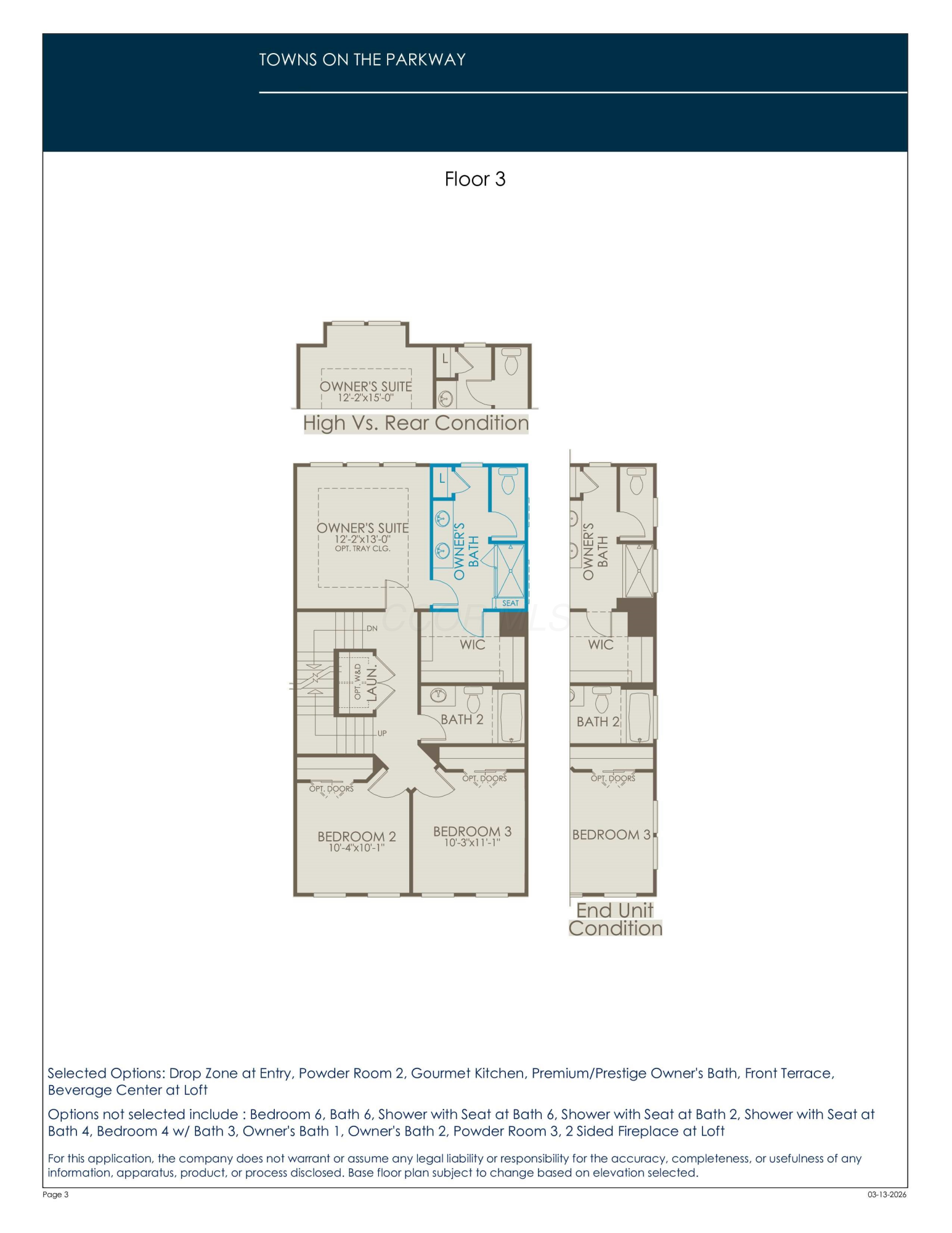 TOWNS ON THE PARKWAY

Floor 3

L
OWNER'S SUITE
12'-2"x15'-0"
High Vs. Rear Condition

L
OWNER'S SUITE
12'-2"x13'-0"
OPT. TRAY CLG.
OWNER'S BATH
SEAT
DN
WIC
OPT. W&D
LAUN.
BATH 2
UP
OPT. DOORS
OPT. DOORS
BEDROOM 2
10'-4"x10'-1"
BEDROOM 3
10'-3"x11'-1"

OWNER'S BATH
WIC
BATH 2
OPT. DOORS
BEDROOM 3
End Unit Condition

Selected Options: Drop Zone at Entry, Powder Room 2, Gourmet Kitchen, Premium/Prestige Owner's Bath, Front Terrace, Beverage Center at Loft

Options not selected include : Bedroom 6, Bath 6, Shower with Seat at Bath 6, Shower with Seat at Bath 2, Shower with Seat at Bath 4, Bedroom 4 w/ Bath 3, Owner's Bath 1, Owner's Bath 2, Powder Room 3, 2 Sided Fireplace at Loft

For this application, the company does not warrant or assume any legal liability or responsibility for the accuracy, completeness, or usefulness of any information, apparatus, product, or process disclosed. Base floor plan subject to change based on elevation selected.

Page 3
03-13-2026